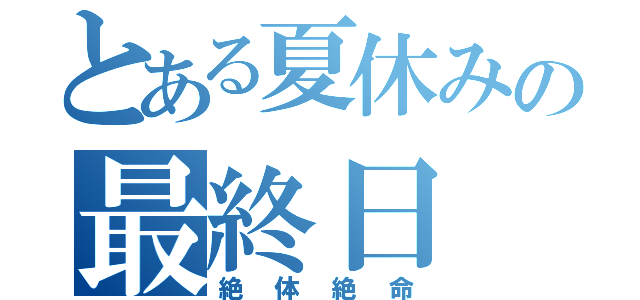 とある夏休みの
最終日
絶体絶命